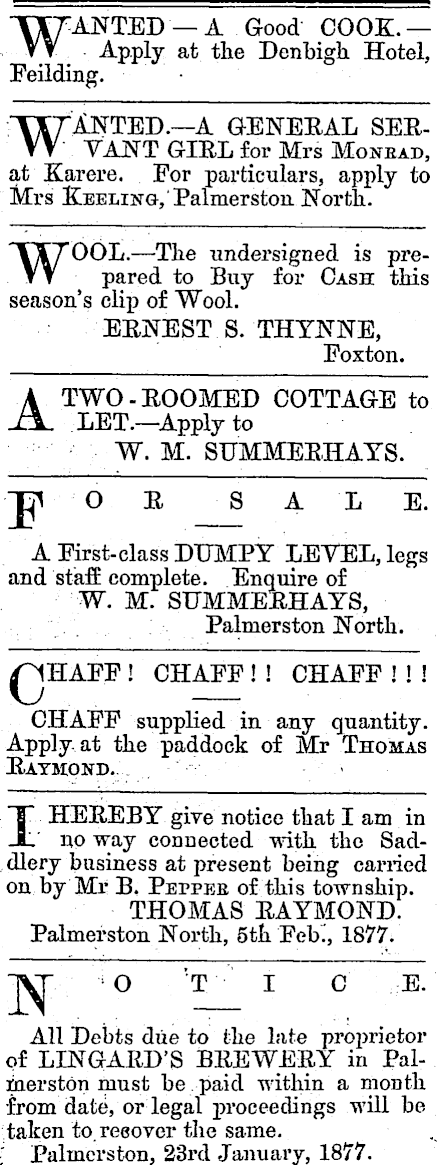 WANTED — A Good COOK. — Apply at the Denbigh Hotel, Feilding.

WANTED.—A GENERAL SERVANT GIRL for Mrs MONRAD, at Karere. For particulars, apply to Mrs KEELING, Palmerston North.

WOOL.—The undersigned is prepared to Buy for CASH this season's clip of Wool.
ERNEST S. THYNNE,
Foxton.

A TWO-ROOMED COTTAGE to LET.—Apply to
W. M. SUMMERHAYS.

FOR SALE.

A First-class DUMPY LEVEL, legs and staff complete. Enquire of
W. M. SUMMERHAYS,
Palmerston North.

CHAFF! CHAFF!! CHAFF!!!

CHAFF supplied in any quantity. Apply at the paddock of Mr THOMAS RAYMOND.

I HEREBY give notice that I am in no way connected with the Saddlery business at present being carried on by Mr B. PEPPER of this township.
THOMAS RAYMOND.
Palmerston North, 5th Feb., 1877.

NOTICE.

All Debts due to the late proprietor of LINGARD'S BREWERY in Palmerston must be paid within a month from date, or legal proceedings will be taken to recover the same.
Palmerston, 23rd January, 1877.